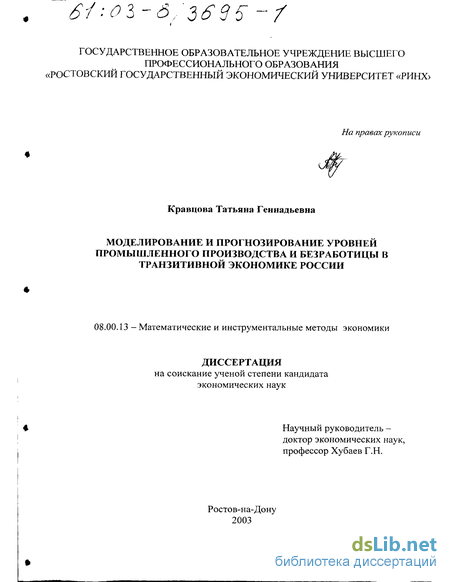 61:03-8/3695-1

ГОСУДАРСТВЕННОЕ ОБРАЗОВАТЕЛЬНОЕ УЧРЕЖДЕНИЕ ВЫСШЕГО ПРОФЕССИОНАЛЬНОГО ОБРАЗОВАНИЯ «РОСТОВСКИЙ ГОСУДАРСТВЕННЫЙ ЭКОНОМИЧЕСКИЙ УНИВЕРСИТЕТ «РИНХ»

На правах рукописи

Кравцова Татьяна Геннадьевна

МОДЕЛИРОВАНИЕ И ПРОГНОЗИРОВАНИЕ УРОВНЕЙ ПРОМЫШЛЕННОГО ПРОИЗВОДСТВА И БЕЗРАБОТИЦЫ В ТРАНЗИТИВНОЙ ЭКОНОМИКЕ РОССИИ

08.00.13 – Математические и инструментальные методы экономики

ДИССЕРТАЦИЯ
на соискание ученой степени кандидата экономических наук

Научный руководитель – доктор экономических наук, профессор Хубаев Г.Н.

Ростов-на-Дону
2003

dsLib.net
библиотека диссертаций